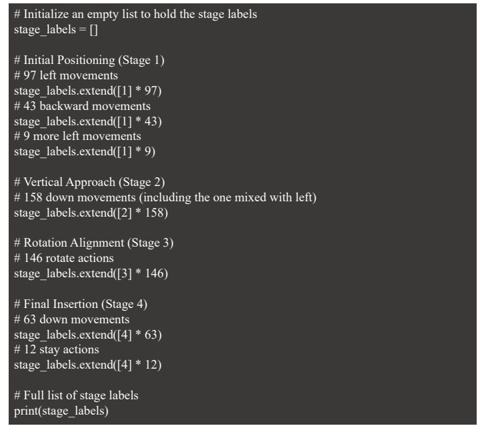 # Initialize an empty list to hold the stage labels
stage_labels = []

# Initial Positioning (Stage 1)
# 97 left movements
stage_labels.extend([1] * 97)
# 43 backward movements
stage_labels.extend([1] * 43)
# 9 more left movements
stage_labels.extend([1] * 9)

# Vertical Approach (Stage 2)
# 158 down movements (including the one mixed with left)
stage_labels.extend([2] * 158)

# Rotation Alignment (Stage 3)
# 146 rotate actions
stage_labels.extend([3] * 146)

# Final Insertion (Stage 4)
# 63 down movements
stage_labels.extend([4] * 63)
# 12 stay actions
stage_labels.extend([4] * 12)

# Full list of stage labels
print(stage_labels)